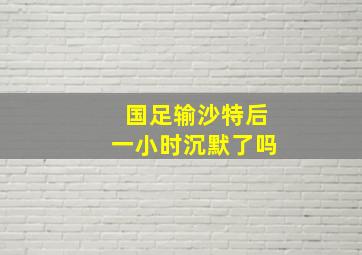 国足输沙特后
一小时沉默了吗